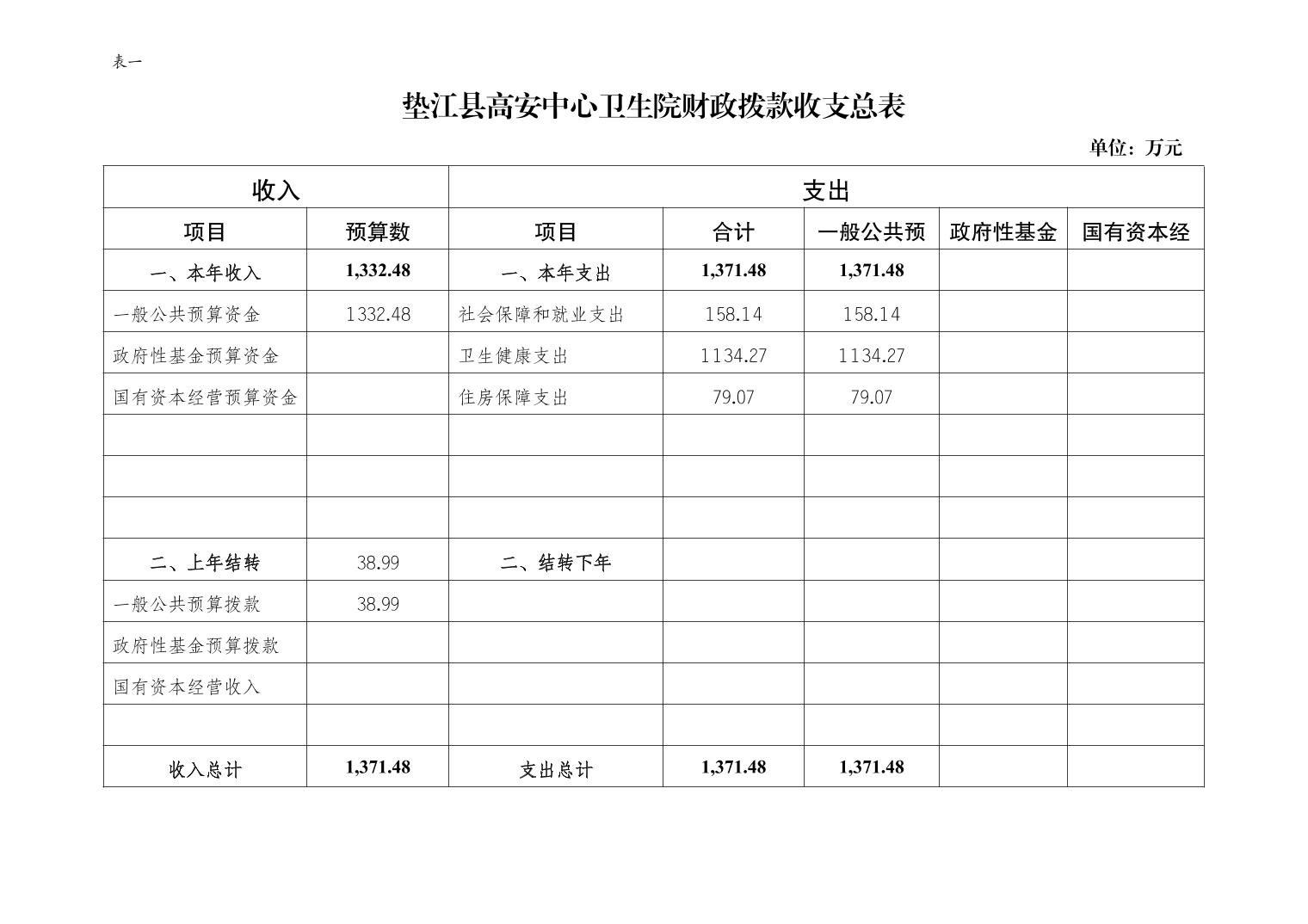 表一

垫江县高安中心卫生院财政拨款收支总表

单位：万元

| 收入 | | 支出 | | | | |
|---|---|---|---|---|---|---|
| 项目 | 预算数 | 项目 | 合计 | 一般公共预 | 政府性基金 | 国有资本经 |
| 一、本年收入 | 1,332.48 | 一、本年支出 | 1,371.48 | 1,371.48 | | |
| 一般公共预算资金 | 1332.48 | 社会保障和就业支出 | 158.14 | 158.14 | | |
| 政府性基金预算资金 | | 卫生健康支出 | 1134.27 | 1134.27 | | |
| 国有资本经营预算资金 | | 住房保障支出 | 79.07 | 79.07 | | |
| | | | | | | |
| | | | | | | |
| | | | | | | |
| 二、上年结转 | 38.99 | 二、结转下年 | | | | |
| 一般公共预算拨款 | 38.99 | | | | | |
| 政府性基金预算拨款 | | | | | | |
| 国有资本经营收入 | | | | | | |
| | | | | | | |
| 收入总计 | 1,371.48 | 支出总计 | 1,371.48 | 1,371.48 | | |